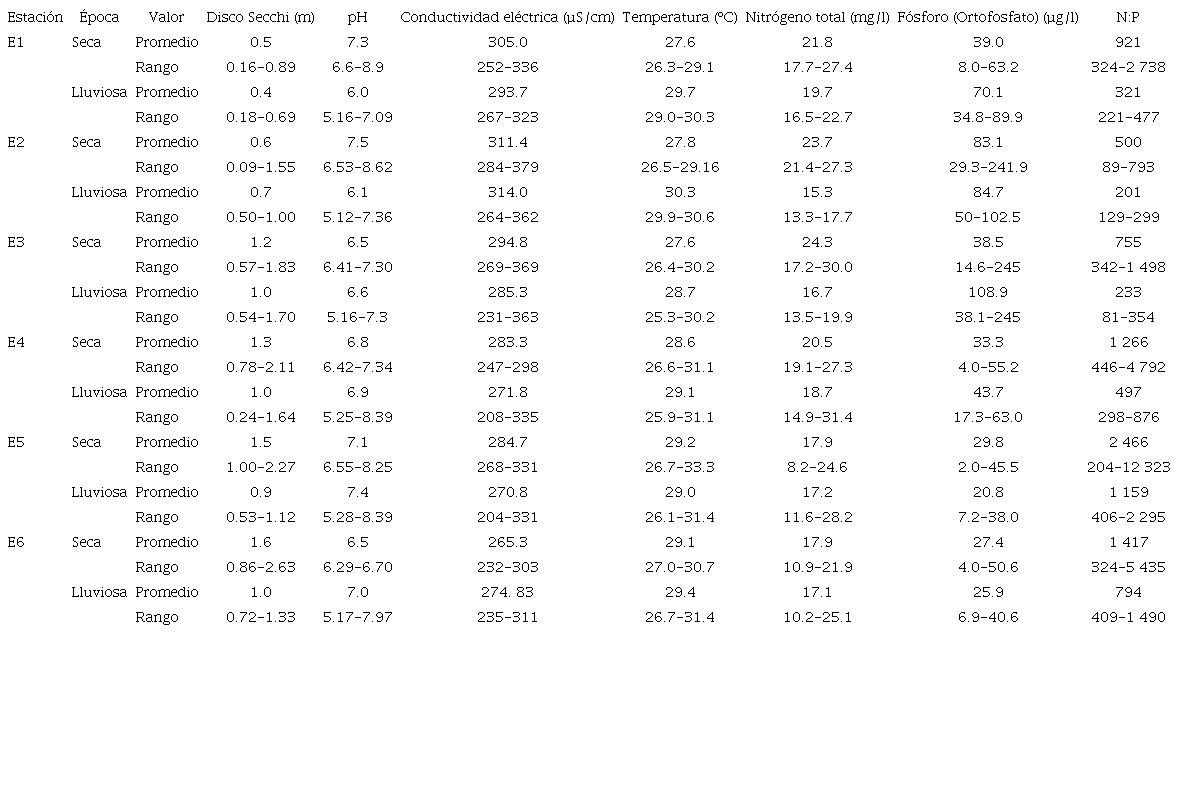 | Estación | Época | Valor | Disco Secchi (m) | pH | Conductividad eléctrica (µS/cm) | Temperatura (ºC) | Nitrógeno total (mg/l) | Fósforo (Ortofosfato) (µg/l) | N:P |
|---|---|---|---|---|---|---|---|---|---|
| E1 | Seca | Promedio | 0.5 | 7.3 | 305.0 | 27.6 | 21.8 | 39.0 | 921 |
| | | Rango | 0.16-0.89 | 6.6-8.9 | 252-336 | 26.3-29.1 | 17.7-27.4 | 8.0-63.2 | 324-2 738 |
| | Lluviosa | Promedio | 0.4 | 6.0 | 293.7 | 29.7 | 19.7 | 70.1 | 321 |
| | | Rango | 0.18-0.69 | 5.16-7.09 | 267-323 | 29.0-30.3 | 16.5-22.7 | 34.8-89.9 | 221-477 |
| E2 | Seca | Promedio | 0.6 | 7.5 | 311.4 | 27.8 | 23.7 | 83.1 | 500 |
| | | Rango | 0.09-1.55 | 6.53-8.62 | 284-379 | 26.5-29.16 | 21.4-27.3 | 29.3-241.9 | 89-793 |
| | Lluviosa | Promedio | 0.7 | 6.1 | 314.0 | 30.3 | 15.3 | 84.7 | 201 |
| | | Rango | 0.50-1.00 | 5.12-7.36 | 264-362 | 29.9-30.6 | 13.3-17.7 | 50-102.5 | 129-299 |
| E3 | Seca | Promedio | 1.2 | 6.5 | 294.8 | 27.6 | 24.3 | 38.5 | 755 |
| | | Rango | 0.57-1.83 | 6.41-7.30 | 269-369 | 26.4-30.2 | 17.2-30.0 | 14.6-245 | 342-1 498 |
| | Lluviosa | Promedio | 1.0 | 6.6 | 285.3 | 28.7 | 16.7 | 108.9 | 233 |
| | | Rango | 0.54-1.70 | 5.16-7.3 | 231-363 | 25.3-30.2 | 13.5-19.9 | 38.1-245 | 81-354 |
| E4 | Seca | Promedio | 1.3 | 6.8 | 283.3 | 28.6 | 20.5 | 33.3 | 1 266 |
| | | Rango | 0.78-2.11 | 6.42-7.34 | 247-298 | 26.6-31.1 | 19.1-27.3 | 4.0-55.2 | 446-4 792 |
| | Lluviosa | Promedio | 1.0 | 6.9 | 271.8 | 29.1 | 18.7 | 43.7 | 497 |
| | | Rango | 0.24-1.64 | 5.25-8.39 | 208-335 | 25.9-31.1 | 14.9-31.4 | 17.3-63.0 | 298-876 |
| E5 | Seca | Promedio | 1.5 | 7.1 | 284.7 | 29.2 | 17.9 | 29.8 | 2 466 |
| | | Rango | 1.00-2.27 | 6.55-8.25 | 268-331 | 26.7-33.3 | 8.2-24.6 | 2.0-45.5 | 204-12 323 |
| | Lluviosa | Promedio | 0.9 | 7.4 | 270.8 | 29.0 | 17.2 | 20.8 | 1 159 |
| | | Rango | 0.53-1.12 | 5.28-8.39 | 204-331 | 26.1-31.4 | 11.6-28.2 | 7.2-38.0 | 406-2 295 |
| E6 | Seca | Promedio | 1.6 | 6.5 | 265.3 | 29.1 | 17.9 | 27.4 | 1 417 |
| | | Rango | 0.86-2.63 | 6.29-6.70 | 232-303 | 27.0-30.7 | 10.9-21.9 | 4.0-50.6 | 324-5 435 |
| | Lluviosa | Promedio | 1.0 | 7.0 | 274. 83 | 29.4 | 17.1 | 25.9 | 794 |
| | | Rango | 0.72-1.33 | 5.17-7.97 | 235-311 | 26.7-31.4 | 10.2-25.1 | 6.9-40.6 | 409-1 490 |